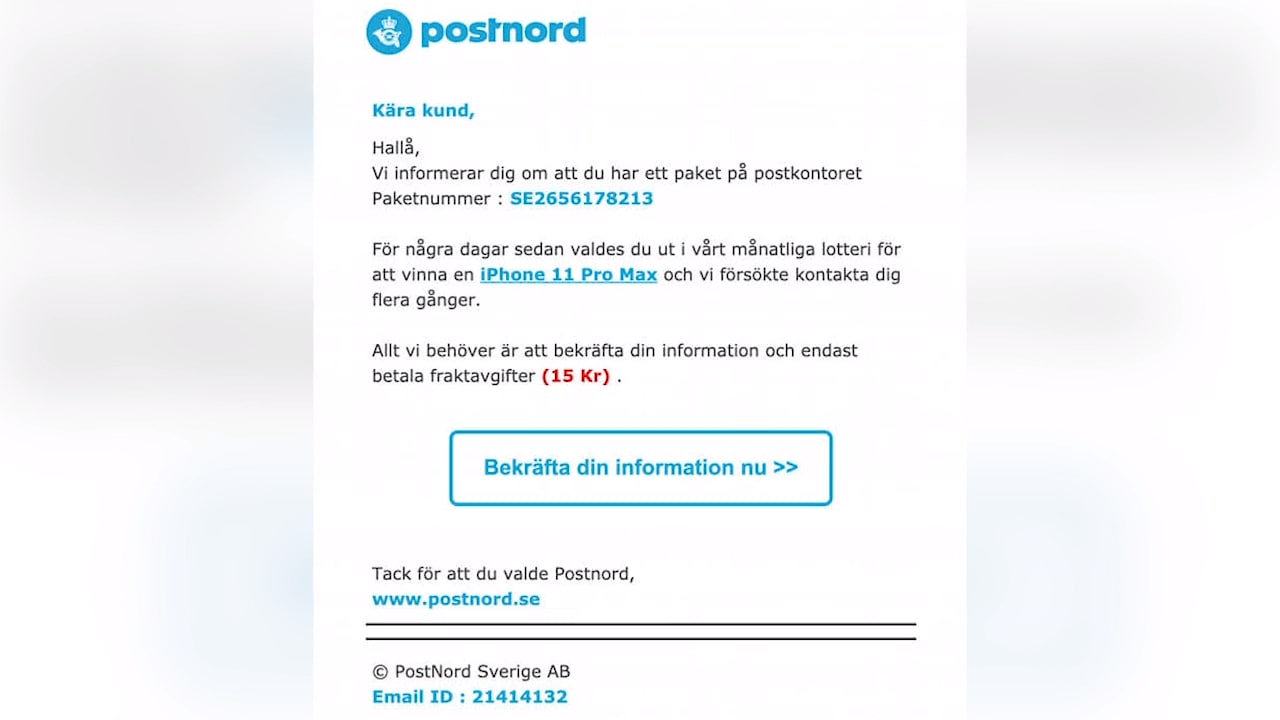 postnord

Kära kund,

Hallå,
Vi informerar dig om att du har ett paket på postkontoret
Paketnummer : SE2656178213

För några dagar sedan valdes du ut i vårt månatliga lotteri för att vinna en iPhone 11 Pro Max och vi försökte kontakta dig flera gånger.

Allt vi behöver är att bekräfta din information och endast betala fraktavgifter (15 Kr) .

Bekräfta din information nu >>

Tack för att du valde Postnord,
www.postnord.se

© PostNord Sverige AB
Email ID : 21414132